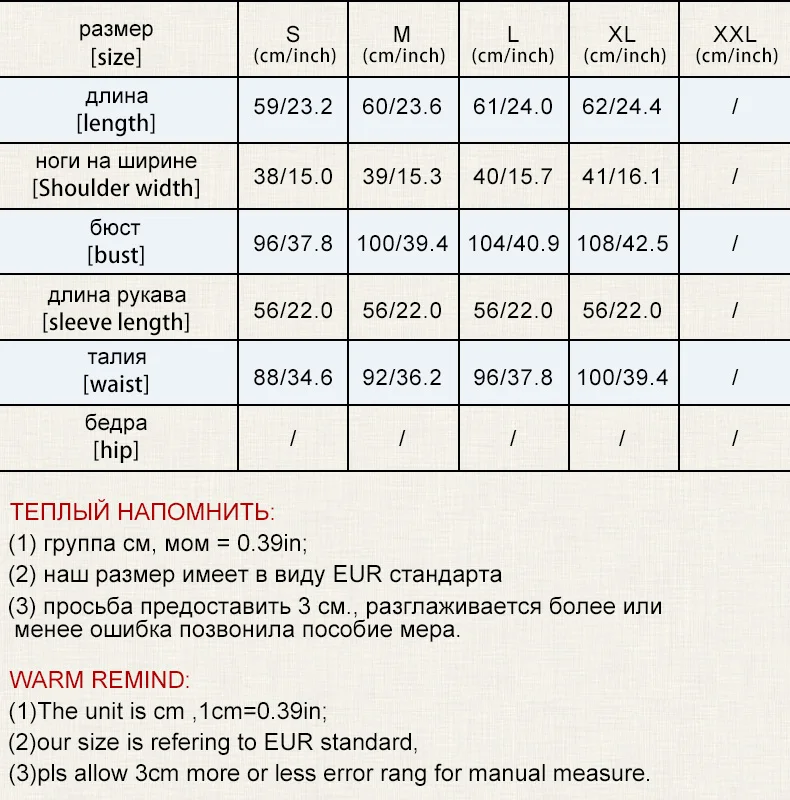 | размер [size] | S (cm/inch) | M (cm/inch) | L (cm/inch) | XL (cm/inch) | XXL (cm/inch) |
|---|---|---|---|---|---|
| длина [length] | 59/23.2 | 60/23.6 | 61/24.0 | 62/24.4 | / |
| ноги на ширине [Shoulder width] | 38/15.0 | 39/15.3 | 40/15.7 | 41/16.1 | / |
| бюст [bust] | 96/37.8 | 100/39.4 | 104/40.9 | 108/42.5 | / |
| длина рукава [sleeve length] | 56/22.0 | 56/22.0 | 56/22.0 | 56/22.0 | / |
| талия [waist] | 88/34.6 | 92/36.2 | 96/37.8 | 100/39.4 | / |
| бедра [hip] | / | / | / | / | / |

ТЕПЛЫЙ НАПОМНИТЬ:
(1) группа см, мом = 0.39in;
(2) наш размер имеет в виду EUR стандарта
(3) просьба предоставить 3 см., разглаживается более или менее ошибка позвонила пособие мера.

WARM REMIND:
(1)The unit is cm ,1cm=0.39in;
(2)our size is refering to EUR standard,
(3)pls allow 3cm more or less error rang for manual measure.